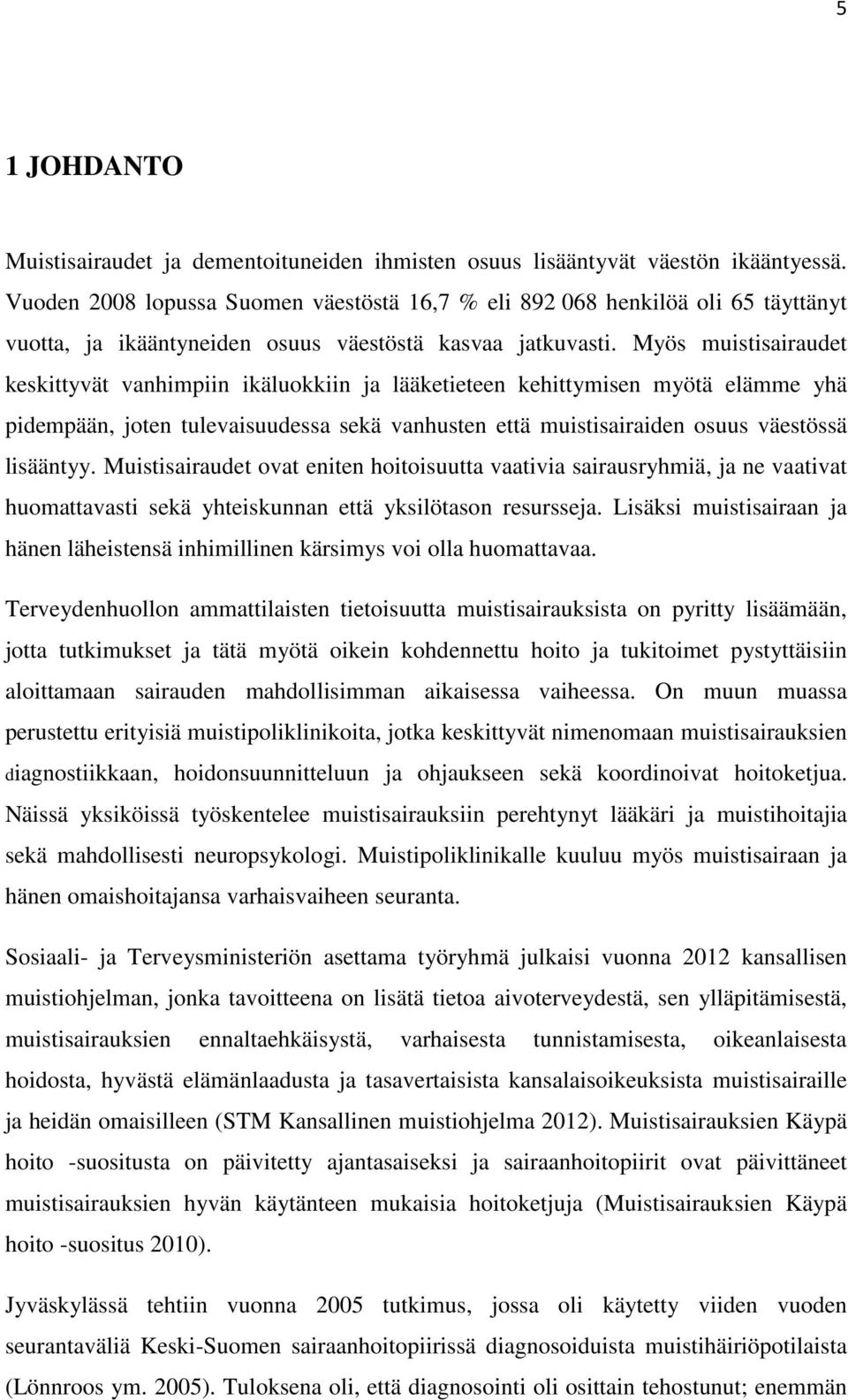 5

1 JOHDANTO

Muistisairaudet ja dementoituneiden ihmisten osuus lisääntyvät väestön ikääntyessä. Vuoden 2008 lopussa Suomen väestöstä 16,7 % eli 892 068 henkilöä oli 65 täyttänyt vuotta, ja ikääntyneiden osuus väestöstä kasvaa jatkuvasti. Myös muistisairaudet keskittyvät vanhimpiin ikäluokkiin ja lääketieteen kehittymisen myötä elämme yhä pidempään, joten tulevaisuudessa sekä vanhusten että muistisairaiden osuus väestössä lisääntyy. Muistisairaudet ovat eniten hoitoisuutta vaativia sairausryhmiä, ja ne vaativat huomattavasti sekä yhteiskunnan että yksilötason resursseja. Lisäksi muistisairaan ja hänen läheistensä inhimillinen kärsimys voi olla huomattavaa.

Terveydenhuollon ammattilaisten tietoisuutta muistisairauksista on pyritty lisäämään, jotta tutkimukset ja tätä myötä oikein kohdennettu hoito ja tukitoimet pystyttäisiin aloittamaan sairauden mahdollisimman aikaisessa vaiheessa. On muun muassa perustettu erityisiä muistipoliklinikoita, jotka keskittyvät nimenomaan muistisairauksien diagnostiikkaan, hoidonsuunnitteluun ja ohjaukseen sekä koordinoivat hoitoketjua. Näissä yksiköissä työskentelee muistisairauksiin perehtynyt lääkäri ja muistihoitajia sekä mahdollisesti neuropsykologi. Muistipoliklinikalle kuuluu myös muistisairaan ja hänen omaishoitajansa varhaisvaiheen seuranta.

Sosiaali- ja Terveysministeriön asettama työryhmä julkaisi vuonna 2012 kansallisen muistiohjelman, jonka tavoitteena on lisätä tietoa aivoterveydestä, sen ylläpitämisestä, muistisairauksien ennaltaehkäisystä, varhaisesta tunnistamisesta, oikeanlaisesta hoidosta, hyvästä elämänlaadusta ja tasavertaisista kansalaisoikeuksista muistisairaille ja heidän omaisilleen (STM Kansallinen muistiohjelma 2012). Muistisairauksien Käypä hoito -suositusta on päivitetty ajantasaiseksi ja sairaanhoitopiirit ovat päivittäneet muistisairauksien hyvän käytänteen mukaisia hoitoketjuja (Muistisairauksien Käypä hoito -suositus 2010).

Jyväskylässä tehtiin vuonna 2005 tutkimus, jossa oli käytetty viiden vuoden seurantaväliä Keski-Suomen sairaanhoitopiirissä diagnosoiduista muistihäiriöpotilaista (Lönnroos ym. 2005). Tuloksena oli, että diagnosointi oli osittain tehostunut; enemmän